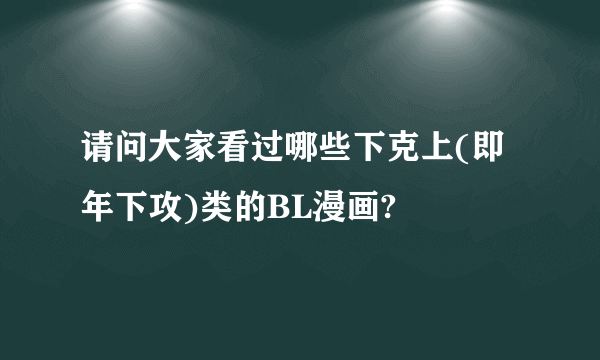 请问大家看过哪些下克上(即年下攻)类的BL漫画?